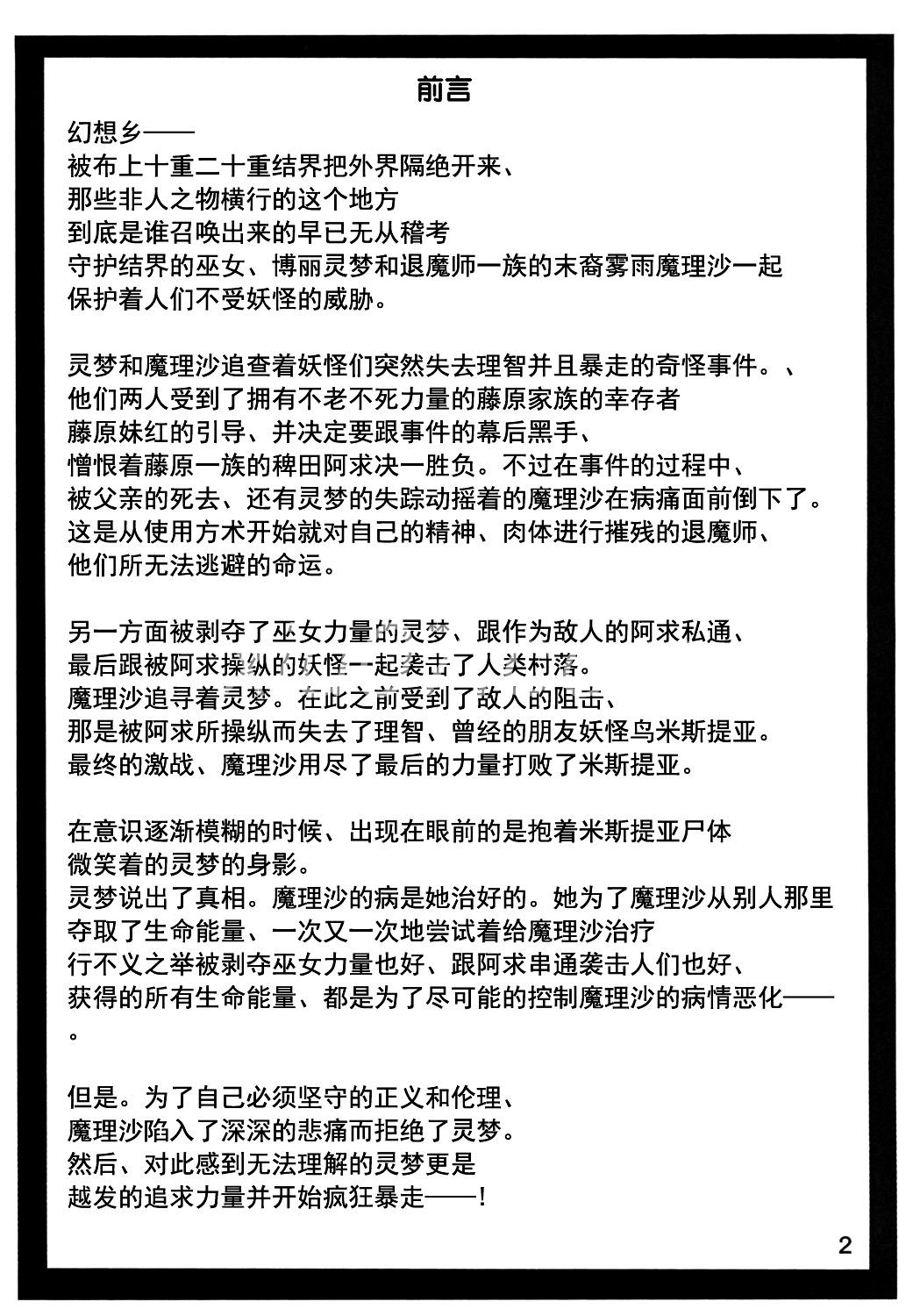 前言

幻想乡——
被布上十重二十重结界把外界隔绝开来、
那些非人之物横行的这个地方
到底是谁召唤出来的早已无从稽考
守护结界的巫女、博丽灵梦和退魔师一族的末裔雾雨魔理沙一起
保护着人们不受妖怪的威胁。

灵梦和魔理沙追查着妖怪们突然失去理智并且暴走的奇怪事件。、
他们两人受到了拥有不老不死力量的藤原家族的幸存者
藤原妹红的引导、并决定要跟事件的幕后黑手、
憎恨着藤原一族的稗田阿求决一胜负。不过在事件的过程中、
被父亲的死去、还有灵梦的失踪动摇着的魔理沙在病痛面前倒下了。
这是从使用方术开始就对自己的精神、肉体进行摧残的退魔师、
他们所无法逃避的命运。

另一方面被剥夺了巫女力量的灵梦、跟作为敌人的阿求私通、
最后跟被阿求操纵的妖怪一起袭击了人类村落。
魔理沙追寻着灵梦。在此之前受到了敌人的阻击、
那是被阿求所操纵而失去了理智、曾经的朋友妖怪鸟米斯提亚。
最终的激战、魔理沙用尽了最后的力量打败了米斯提亚。

在意识逐渐模糊的时候、出现在眼前的是抱着米斯提亚尸体
微笑着的灵梦的身影。
灵梦说出了真相。魔理沙的病是她治好的。她为了魔理沙从别人那里
夺取了生命能量、一次又一次地尝试着给魔理沙治疗
行不义之举被剥夺巫女力量也好、跟阿求串通袭击人们也好、
获得的所有生命能量、都是为了尽可能的控制魔理沙的病情恶化——
。

但是。为了自己必须坚守的正义和伦理、
魔理沙陷入了深深的悲痛而拒绝了灵梦。
然后、对此感到无法理解的灵梦更是
越发的追求力量并开始疯狂暴走——!

2